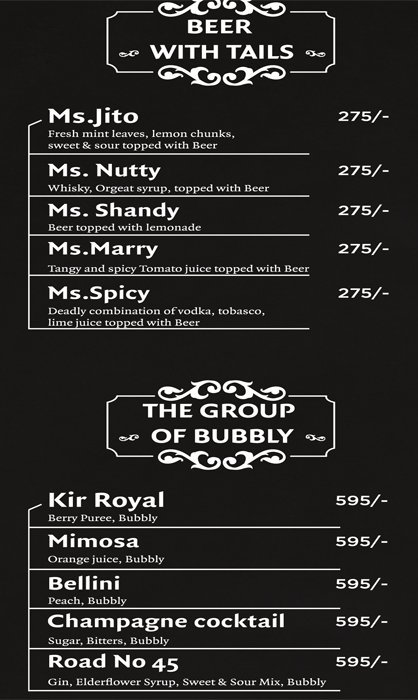 BEER
WITH TAILS

Ms.Jito
275/-
Fresh mint leaves, lemon chunks, sweet & sour topped with Beer

Ms. Nutty
275/-
Whisky, Orgeat syrup, topped with Beer

Ms. Shandy
275/-
Beer topped with lemonade

Ms.Marry
275/-
Tangy and spicy Tomato juice topped with Beer

Ms.Spicy
275/-
Deadly combination of vodka, tobasco, lime juice topped with Beer

THE GROUP
OF BUBBLY

Kir Royal
595/-
Berry Puree, Bubbly

Mimosa
595/-
Orange juice, Bubbly

Bellini
595/-
Peach, Bubbly

Champagne cocktail
595/-
Sugar, Bitters, Bubbly

Road No 45
595/-
Gin, Elderflower Syrup, Sweet & Sour Mix, Bubbly